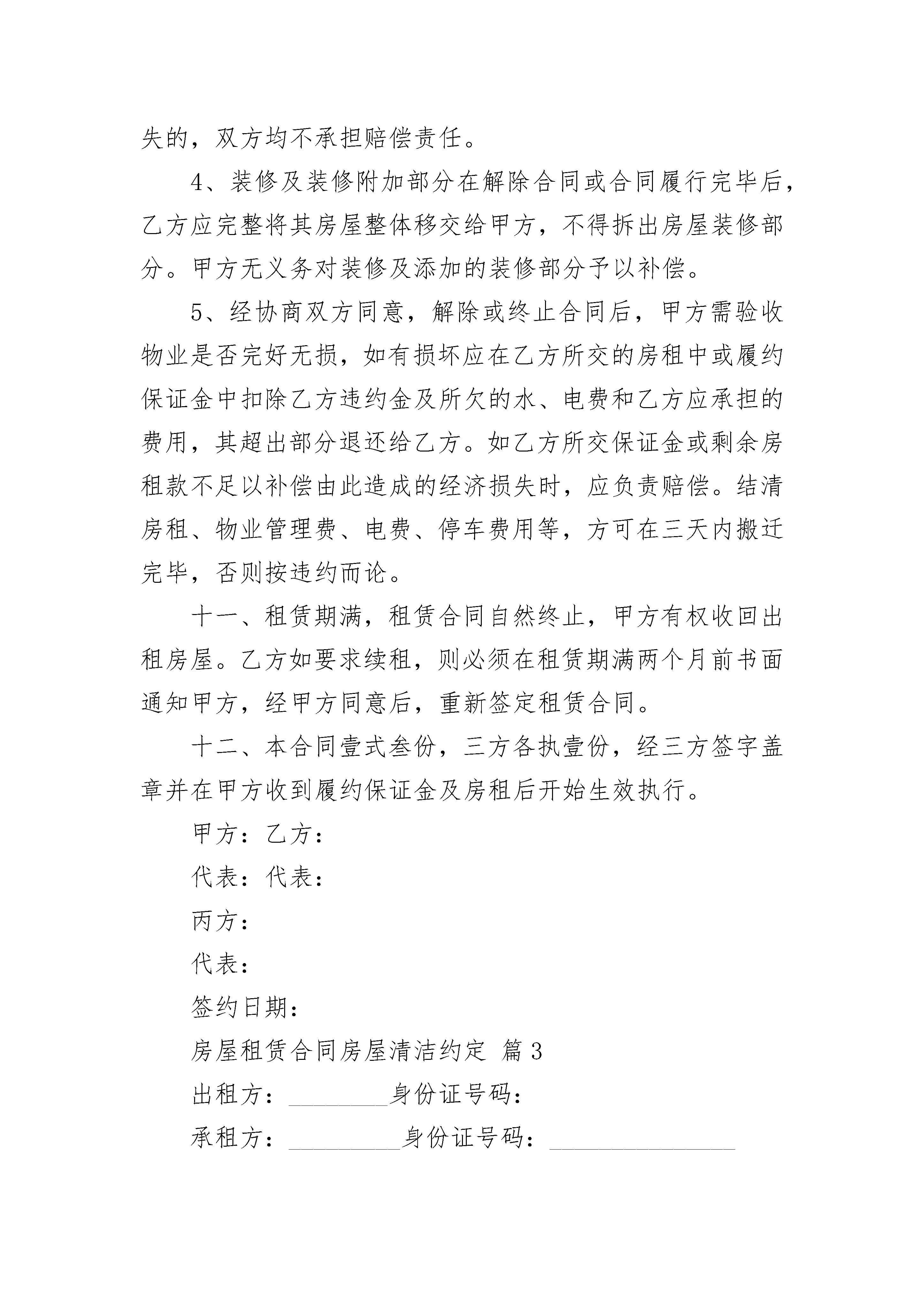 失的，双方均不承担赔偿责任。

4、装修及装修附加部分在解除合同或合同履行完毕后，乙方应完整将其房屋整体移交给甲方，不得拆出房屋装修部分。甲方无义务对装修及添加的装修部分予以补偿。

5、经协商双方同意，解除或终止合同后，甲方需验收物业是否完好无损，如有损坏应在乙方所交的房租中或履约保证金中扣除乙方违约金及所欠的水、电费和乙方应承担的费用，其超出部分退还给乙方。如乙方所交保证金或剩余房租款不足以补偿由此造成的经济损失时，应负责赔偿。结清房租、物业管理费、电费、停车费用等，方可在三天内搬迁完毕，否则按违约而论。

十一、租赁期满，租赁合同自然终止，甲方有权收回出租房屋。乙方如要求续租，则必须在租赁期满两个月前书面通知甲方，经甲方同意后，重新签定租赁合同。

十二、本合同壹式叁份，三方各执壹份，经三方签字盖章并在甲方收到履约保证金及房租后开始生效执行。

甲方：乙方：

代表：代表：

丙方：

代表：

签约日期：

房屋租赁合同房屋清洁约定 篇3

出租方：________身份证号码：

承租方：_________身份证号码：_______________